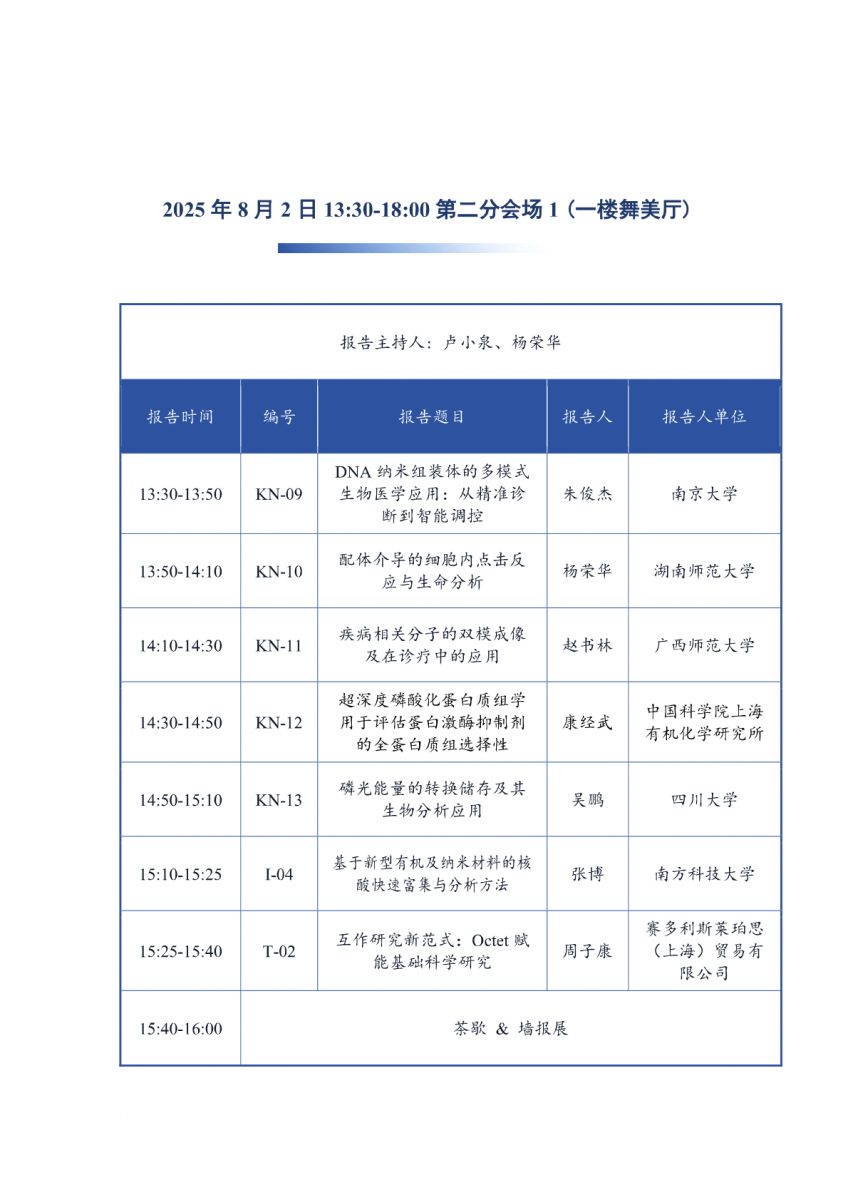 2025 年 8 月 2 日 13:30-18:00 第二分会场 1（一楼舞美厅）

报告主持人：卢小泉、杨荣华

| 报告时间 | 编号 | 报告题目 | 报告人 | 报告人单位 |
|---|---|---|---|---|
| 13:30-13:50 | KN-09 | DNA 纳米组装体的多模式生物医学应用：从精准诊断到智能调控 | 朱俊杰 | 南京大学 |
| 13:50-14:10 | KN-10 | 配体介导的细胞内点击反应与生命分析 | 杨荣华 | 湖南师范大学 |
| 14:10-14:30 | KN-11 | 疾病相关分子的双模成像及在诊疗中的应用 | 赵书林 | 广西师范大学 |
| 14:30-14:50 | KN-12 | 超深度磷酸化蛋白质组学用于评估蛋白激酶抑制剂的全蛋白质组选择性 | 康经武 | 中国科学院上海有机化学研究所 |
| 14:50-15:10 | KN-13 | 磷光能量的转换储存及其生物分析应用 | 吴鹏 | 四川大学 |
| 15:10-15:25 | I-04 | 基于新型有机及纳米材料的核酸快速富集与分析方法 | 张博 | 南方科技大学 |
| 15:25-15:40 | T-02 | 互作研究新范式：Octet 赋能基础科学研究 | 周子康 | 赛多利斯莱珀思（上海）贸易有限公司 |
| 15:40-16:00 | 茶歇 & 墙报展 | | | |